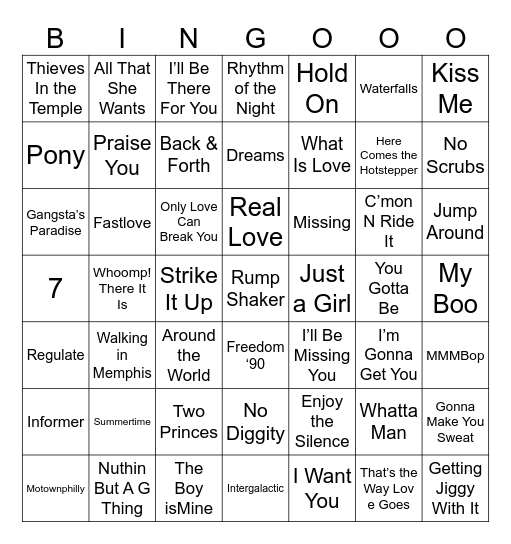 | B | I | N | G | O | O | O |
|---|---|---|---|---|---|---|
| Thieves In the Temple | All That She Wants | I'll Be There For You | Rhythm of the Night | Hold On | Waterfalls | Kiss Me |
| Pony | Praise You | Back & Forth | Dreams | What Is Love | Here Comes the Hotstepper | No Scrubs |
| Gangsta's Paradise | Fastlove | Only Love Can Break You | Real Love | Missing | C'mon N Ride It | Jump Around |
| 7 | Whoomp! There It Is | Strike It Up | Rump Shaker | Just a Girl | You Gotta Be | My Boo |
| Regulate | Walking in Memphis | Around the World | Freedom '90 | I'll Be Missing You | I'm Gonna Get You | MMMBop |
| Informer | Summertime | Two Princes | No Diggity | Enjoy the Silence | Whatta Man | Gonna Make You Sweat |
| Motownphilly | Nuthin But A G Thing | The Boy isMine | Intergalactic | I Want You | That's the Way Lov e Goes | Getting Jiggy With It |